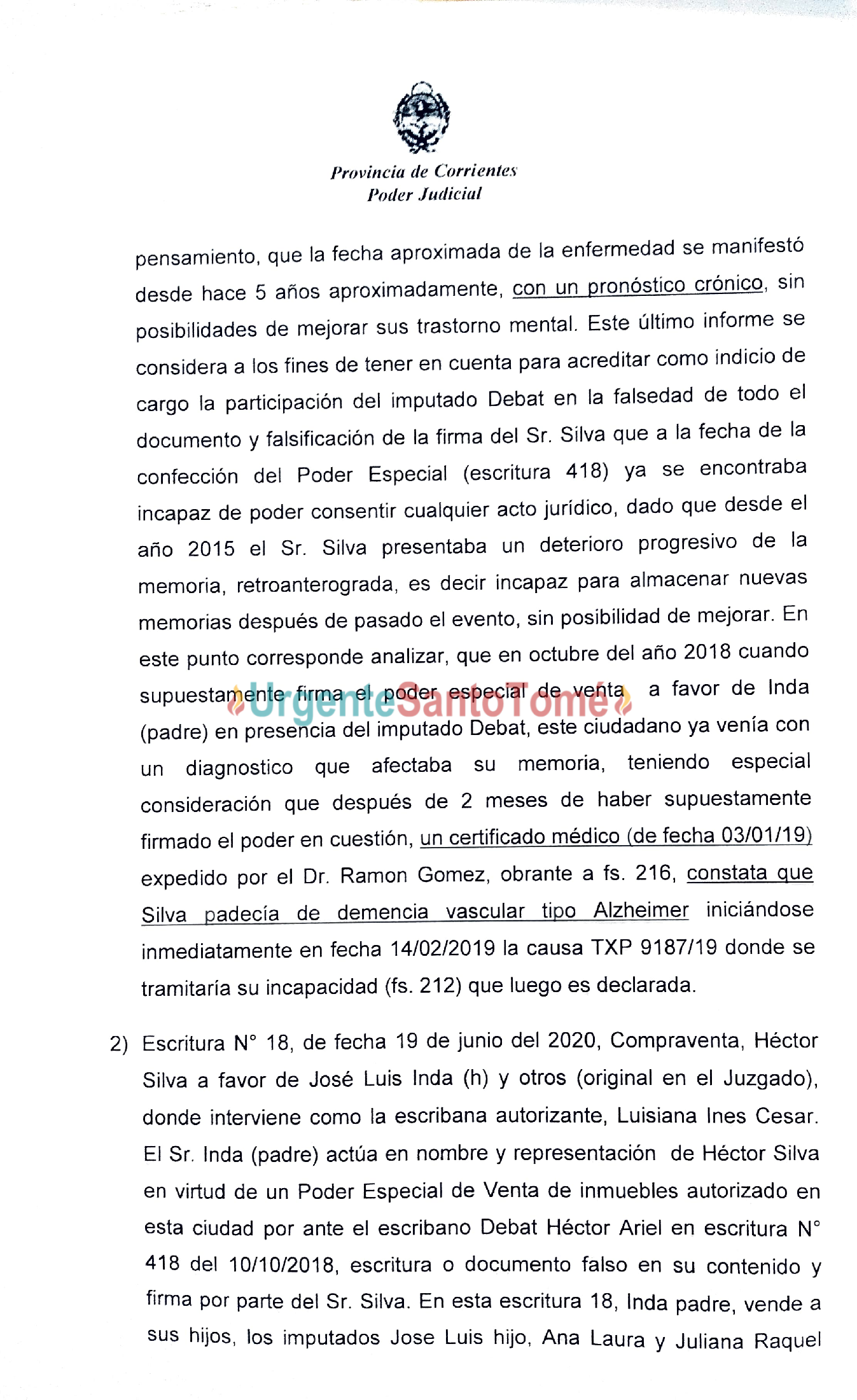 Provincia de Corrientes
Poder Judicial

pensamiento, que la fecha aproximada de la enfermedad se manifestó desde hace 5 años aproximadamente, con un pronóstico crónico, sin posibilidades de mejorar sus trastorno mental. Este último informe se considera a los fines de tener en cuenta para acreditar como indicio de cargo la participación del imputado Debat en la falsedad de todo el documento y falsificación de la firma del Sr. Silva que a la fecha de la confección del Poder Especial (escritura 418) ya se encontraba incapaz de poder consentir cualquier acto jurídico, dado que desde el año 2015 el Sr. Silva presentaba un deterioro progresivo de la memoria, retroanterograda, es decir incapaz para almacenar nuevas memorias después de pasado el evento, sin posibilidad de mejorar. En este punto corresponde analizar, que en octubre del año 2018 cuando supuestamente firma el poder especial de venta a favor de Inda (padre) en presencia del imputado Debat, este ciudadano ya venía con un diagnostico que afectaba su memoria, teniendo especial consideración que después de 2 meses de haber supuestamente firmado el poder en cuestión, un certificado médico (de fecha 03/01/19) expedido por el Dr. Ramon Gomez, obrante a fs. 216, constata que Silva padecía de demencia vascular tipo Alzheimer iniciándose inmediatamente en fecha 14/02/2019 la causa TXP 9187/19 donde se tramitaría su incapacidad (fs. 212) que luego es declarada.

UrgenteSantoTomé

2) Escritura N° 18, de fecha 19 de junio del 2020, Compraventa, Héctor Silva a favor de José Luis Inda (h) y otros (original en el Juzgado), donde interviene como la escribana autorizante, Luisiana Ines Cesar. El Sr. Inda (padre) actúa en nombre y representación de Héctor Silva en virtud de un Poder Especial de Venta de inmuebles autorizado en esta ciudad por ante el escribano Debat Héctor Ariel en escritura N° 418 del 10/10/2018, escritura o documento falso en su contenido y firma por parte del Sr. Silva. En esta escritura 18, Inda padre, vende a sus hijos, los imputados Jose Luis hijo, Ana Laura y Juliana Raquel